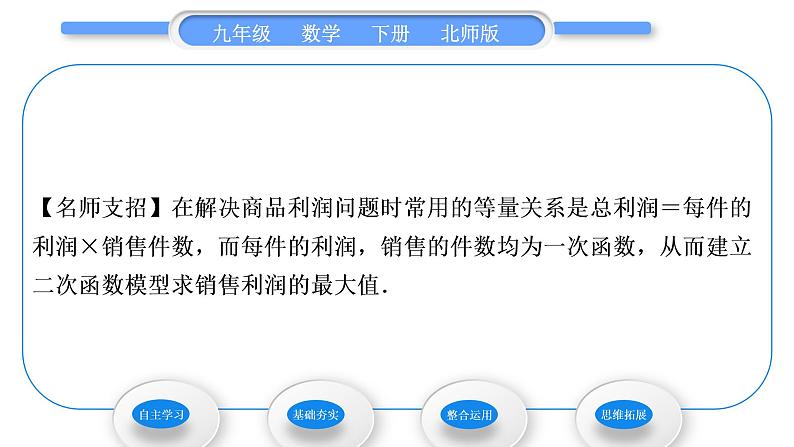 九年级　数学　下册　北师版

【名师支招】在解决商品利润问题时常用的等量关系是总利润＝每件的利润×销售件数，而每件的利润，销售的件数均为一次函数，从而建立二次函数模型求销售利润的最大值．

自主学习

基础夯实

整合运用

思维拓展